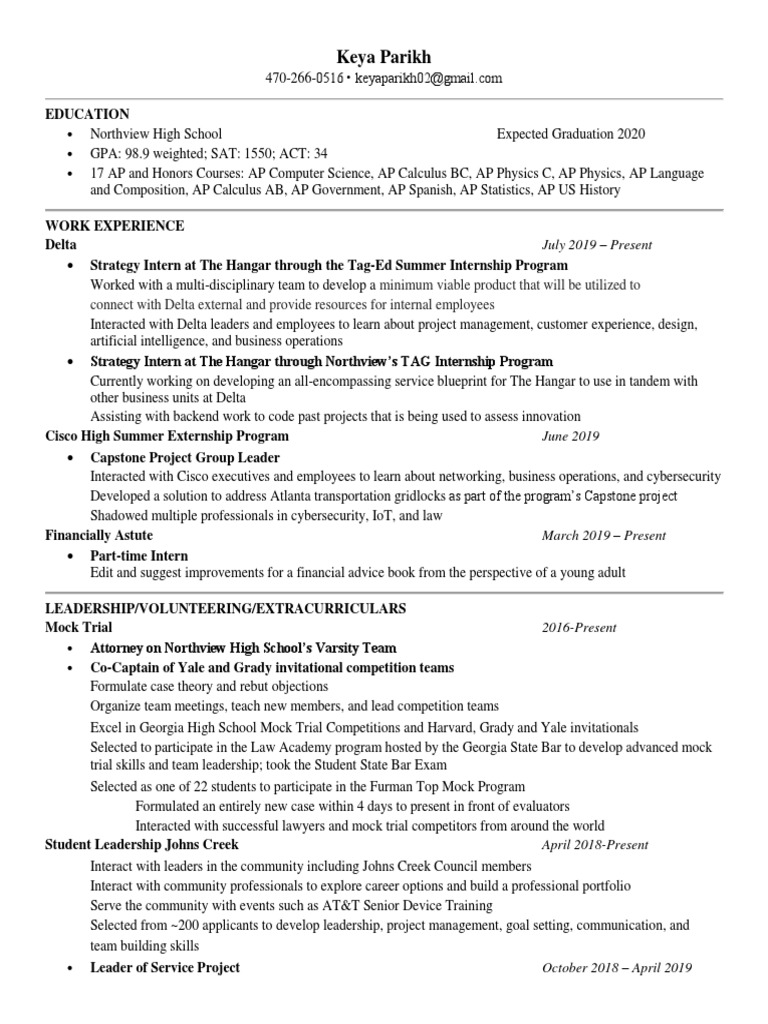 Keya Parikh
470-266-0516 • keyaparikh02@gmail.com

EDUCATION
• Northview High School Expected Graduation 2020
• GPA: 98.9 weighted; SAT: 1550; ACT: 34
• 17 AP and Honors Courses: AP Computer Science, AP Calculus BC, AP Physics C, AP Physics, AP Language and Composition, AP Calculus AB, AP Government, AP Spanish, AP Statistics, AP US History

WORK EXPERIENCE
Delta July 2019 – Present
• Strategy Intern at The Hangar through the Tag-Ed Summer Internship Program
Worked with a multi-disciplinary team to develop a minimum viable product that will be utilized to connect with Delta external and provide resources for internal employees
Interacted with Delta leaders and employees to learn about project management, customer experience, design, artificial intelligence, and business operations
• Strategy Intern at The Hangar through Northview's TAG Internship Program
Currently working on developing an all-encompassing service blueprint for The Hangar to use in tandem with other business units at Delta
Assisting with backend work to code past projects that is being used to assess innovation
Cisco High Summer Externship Program June 2019
• Capstone Project Group Leader
Interacted with Cisco executives and employees to learn about networking, business operations, and cybersecurity
Developed a solution to address Atlanta transportation gridlocks as part of the program's Capstone project
Shadowed multiple professionals in cybersecurity, IoT, and law
Financially Astute March 2019 – Present
• Part-time Intern
Edit and suggest improvements for a financial advice book from the perspective of a young adult

LEADERSHIP/VOLUNTEERING/EXTRACURRICULARS
Mock Trial 2016-Present
• Attorney on Northview High School's Varsity Team
• Co-Captain of Yale and Grady invitational competition teams
Formulate case theory and rebut objections
Organize team meetings, teach new members, and lead competition teams
Excel in Georgia High School Mock Trial Competitions and Harvard, Grady and Yale invitationals
Selected to participate in the Law Academy program hosted by the Georgia State Bar to develop advanced mock trial skills and team leadership; took the Student State Bar Exam
Selected as one of 22 students to participate in the Furman Top Mock Program
Formulated an entirely new case within 4 days to present in front of evaluators
Interacted with successful lawyers and mock trial competitors from around the world
Student Leadership Johns Creek April 2018-Present
Interact with leaders in the community including Johns Creek Council members
Interact with community professionals to explore career options and build a professional portfolio
Serve the community with events such as AT&T Senior Device Training
Selected from ~200 applicants to develop leadership, project management, goal setting, communication, and team building skills
• Leader of Service Project October 2018 – April 2019